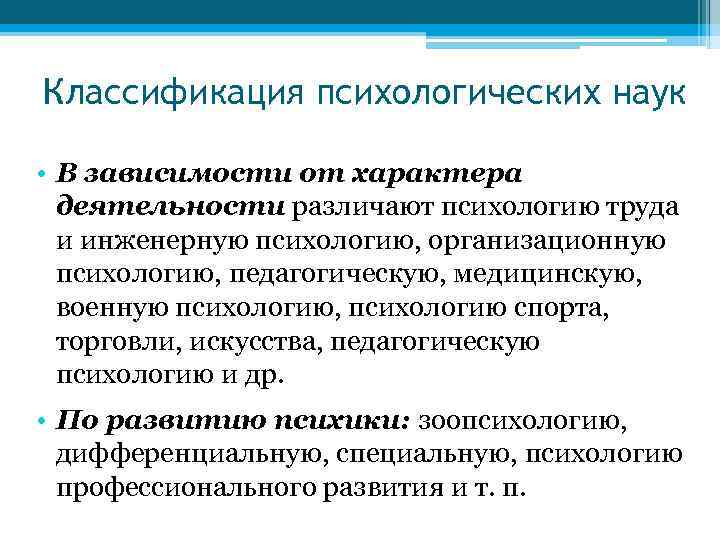 Классификация психологических наук

• В зависимости от характера деятельности различают психологию труда и инженерную психологию, организационную психологию, педагогическую, медицинскую, военную психологию, психологию спорта, торговли, искусства, педагогическую психологию и др.

• По развитию психики: зоопсихологию, дифференциальную, специальную, психологию профессионального развития и т. п.